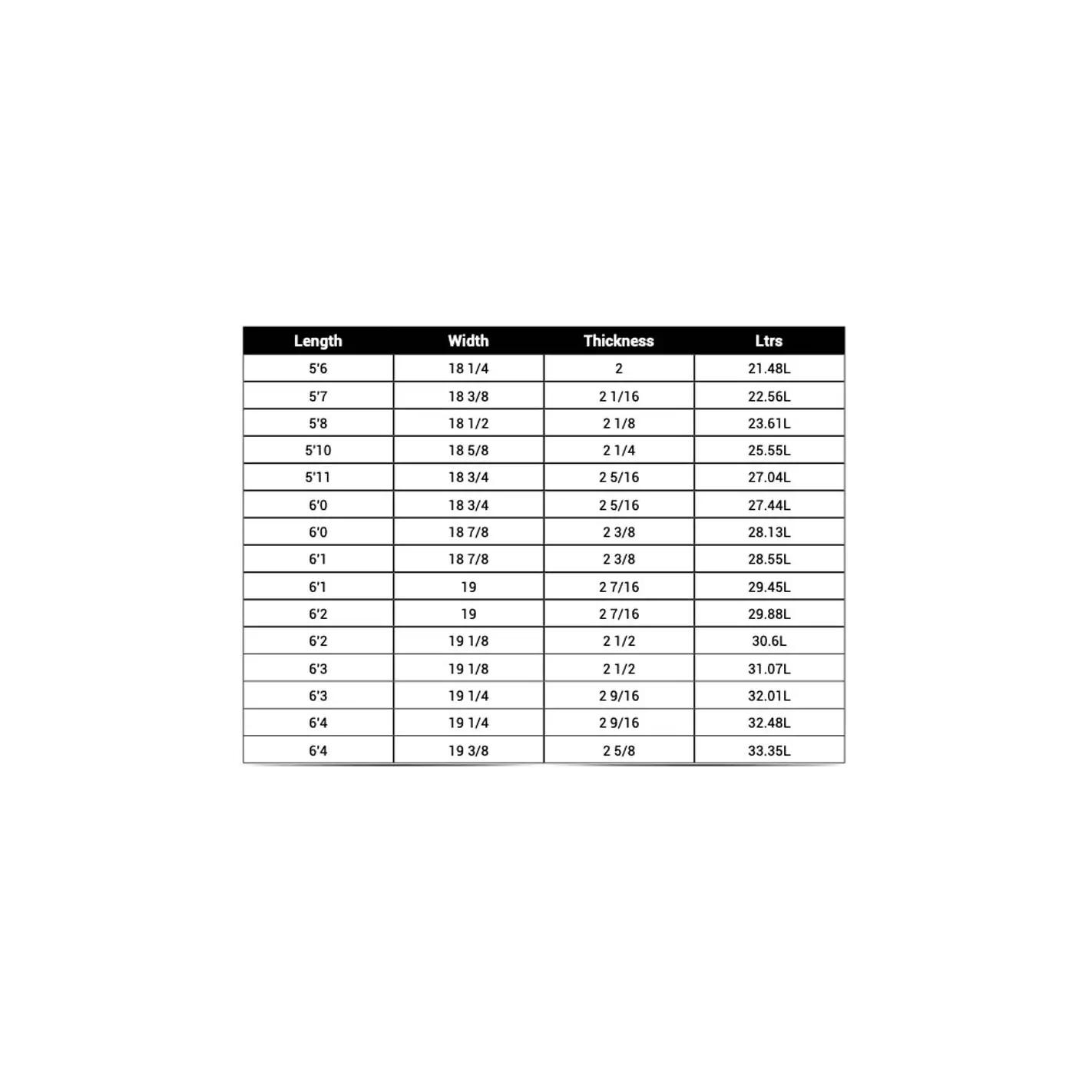 | Length | Width | Thickness | Ltrs |
|---|---|---|---|
| 5'6 | 18 1/4 | 2 | 21.48L |
| 5'7 | 18 3/8 | 2 1/16 | 22.56L |
| 5'8 | 18 1/2 | 2 1/8 | 23.61L |
| 5'10 | 18 5/8 | 2 1/4 | 25.55L |
| 5'11 | 18 3/4 | 2 5/16 | 27.04L |
| 6'0 | 18 3/4 | 2 5/16 | 27.44L |
| 6'0 | 18 7/8 | 2 3/8 | 28.13L |
| 6'1 | 18 7/8 | 2 3/8 | 28.55L |
| 6'1 | 19 | 2 7/16 | 29.45L |
| 6'2 | 19 | 2 7/16 | 29.88L |
| 6'2 | 19 1/8 | 2 1/2 | 30.6L |
| 6'3 | 19 1/8 | 2 1/2 | 31.07L |
| 6'3 | 19 1/4 | 2 9/16 | 32.01L |
| 6'4 | 19 1/4 | 2 9/16 | 32.48L |
| 6'4 | 19 3/8 | 2 5/8 | 33.35L |